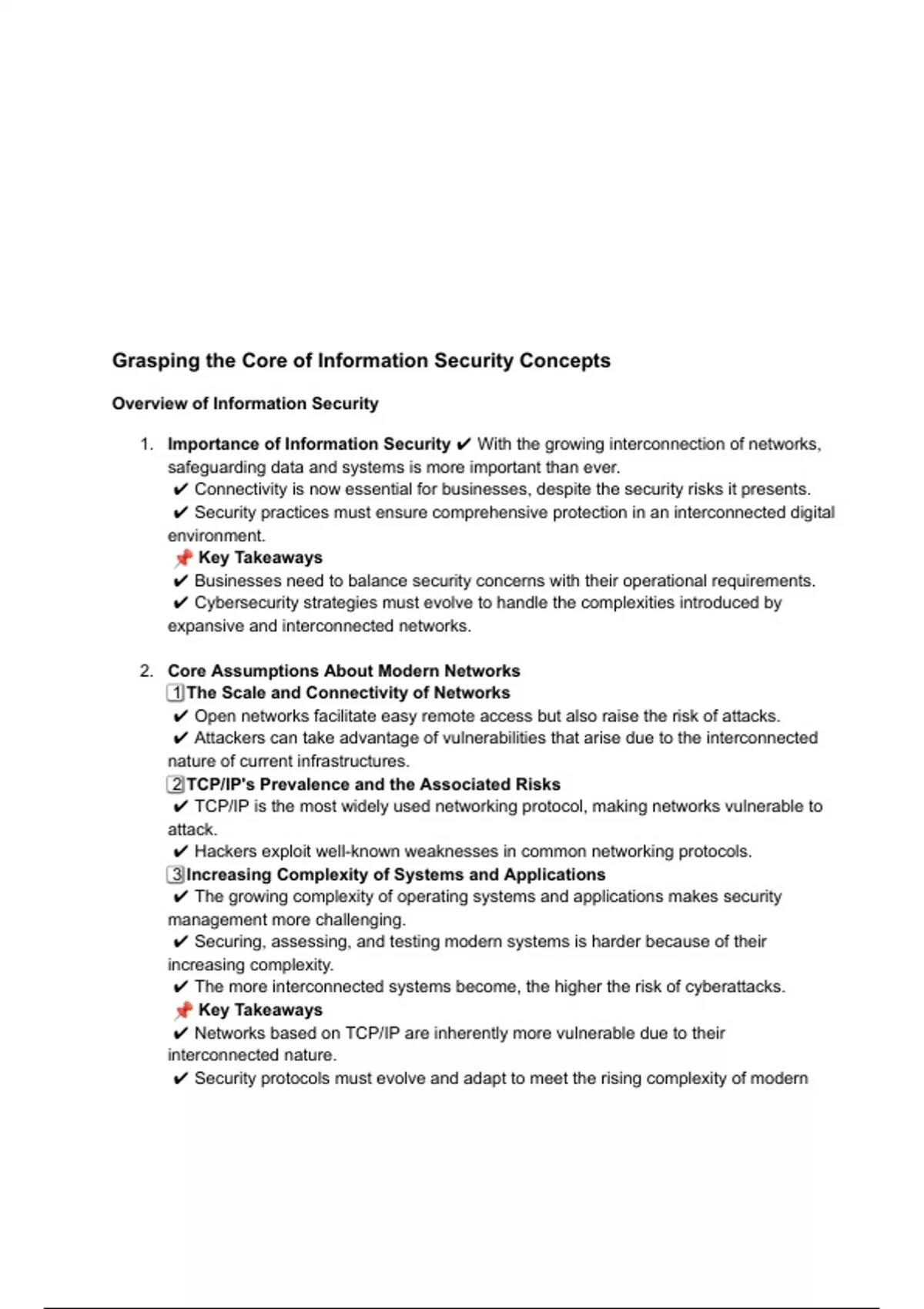 Grasping the Core of Information Security Concepts

Overview of Information Security

1. Importance of Information Security ✔ With the growing interconnection of networks, safeguarding data and systems is more important than ever.
✔ Connectivity is now essential for businesses, despite the security risks it presents.
✔ Security practices must ensure comprehensive protection in an interconnected digital environment.
📌 Key Takeaways
✔ Businesses need to balance security concerns with their operational requirements.
✔ Cybersecurity strategies must evolve to handle the complexities introduced by expansive and interconnected networks.

2. Core Assumptions About Modern Networks
1️⃣The Scale and Connectivity of Networks
✔ Open networks facilitate easy remote access but also raise the risk of attacks.
✔ Attackers can take advantage of vulnerabilities that arise due to the interconnected nature of current infrastructures.
2️⃣TCP/IP's Prevalence and the Associated Risks
✔ TCP/IP is the most widely used networking protocol, making networks vulnerable to attack.
✔ Hackers exploit well-known weaknesses in common networking protocols.
3️⃣Increasing Complexity of Systems and Applications
✔ The growing complexity of operating systems and applications makes security management more challenging.
✔ Securing, assessing, and testing modern systems is harder because of their increasing complexity.
✔ The more interconnected systems become, the higher the risk of cyberattacks.
📌 Key Takeaways
✔ Networks based on TCP/IP are inherently more vulnerable due to their interconnected nature.
✔ Security protocols must evolve and adapt to meet the rising complexity of modern